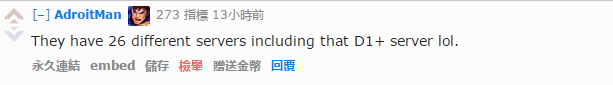 [–] AdroitMan 273 指標 13小時前

They have 26 different servers including that D1+ server lol.

永久連結 embed 儲存 檢舉 贈送金幣 回覆